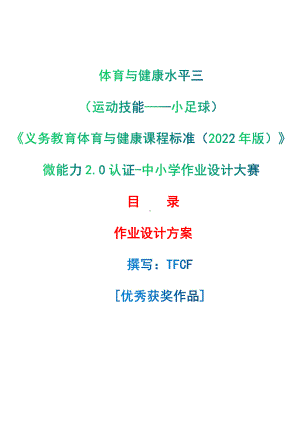 体育与健康水平三

（运动技能——小足球）

《义务教育体育与健康课程标准（2022年版）》

微能力2.0认证-中小学作业设计大赛

目 录

作业设计方案

撰写：TFCF

[优秀获奖作品]